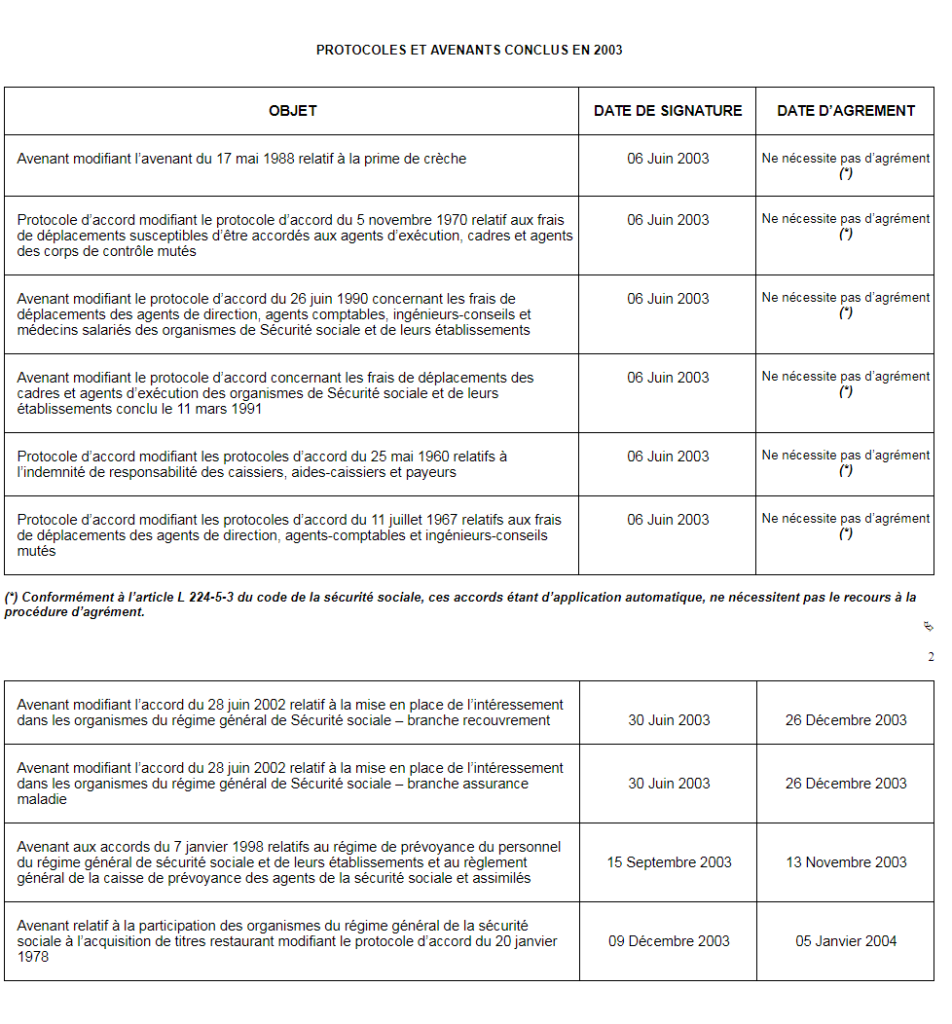 PROTOCOLES ET AVENANTS CONCLUS EN 2003

| OBJET | DATE DE SIGNATURE | DATE D'AGREMENT |
|---|---|---|
| Avenant modifiant l'avenant du 17 mai 1988 relatif à la prime de crèche | 06 Juin 2003 | Ne nécessite pas d'agrément (*) |
| Protocole d'accord modifiant le protocole d'accord du 5 novembre 1970 relatif aux frais de déplacements susceptibles d'être accordés aux agents d'exécution, cadres et agents des corps de contrôle mutés | 06 Juin 2003 | Ne nécessite pas d'agrément (*) |
| Avenant modifiant le protocole d'accord du 26 juin 1990 concernant les frais de déplacements des agents de direction, agents comptables, ingénieurs-conseils et médecins salariés des organismes de Sécurité sociale et de leurs établissements | 06 Juin 2003 | Ne nécessite pas d'agrément (*) |
| Avenant modifiant le protocole d'accord concernant les frais de déplacements des cadres et agents d'exécution des organismes de Sécurité sociale et de leurs établissements conclu le 11 mars 1991 | 06 Juin 2003 | Ne nécessite pas d'agrément (*) |
| Protocole d'accord modifiant les protocoles d'accord du 25 mai 1960 relatifs à l'indemnité de responsabilité des caissiers, aides-caissiers et payeurs | 06 Juin 2003 | Ne nécessite pas d'agrément (*) |
| Protocole d'accord modifiant les protocoles d'accord du 11 juillet 1967 relatifs aux frais de déplacements des agents de direction, agents-comptables et ingénieurs-conseils mutés | 06 Juin 2003 | Ne nécessite pas d'agrément (*) |

(*) Conformément à l'article L 224-5-3 du code de la sécurité sociale, ces accords étant d'application automatique, ne nécessitent pas le recours à la procédure d'agrément.

2

| | | |
|---|---|---|
| Avenant modifiant l'accord du 28 juin 2002 relatif à la mise en place de l'intéressement dans les organismes du régime général de Sécurité sociale – branche recouvrement | 30 Juin 2003 | 26 Décembre 2003 |
| Avenant modifiant l'accord du 28 juin 2002 relatif à la mise en place de l'intéressement dans les organismes du régime général de Sécurité sociale – branche assurance maladie | 30 Juin 2003 | 26 Décembre 2003 |
| Avenant aux accords du 7 janvier 1998 relatifs au régime de prévoyance du personnel du régime général de sécurité sociale et de leurs établissements et au règlement général de la caisse de prévoyance des agents de la sécurité sociale et assimilés | 15 Septembre 2003 | 13 Novembre 2003 |
| Avenant relatif à la participation des organismes du régime général de la sécurité sociale à l'acquisition de titres restaurant modifiant le protocole d'accord du 20 janvier 1978 | 09 Décembre 2003 | 05 Janvier 2004 |